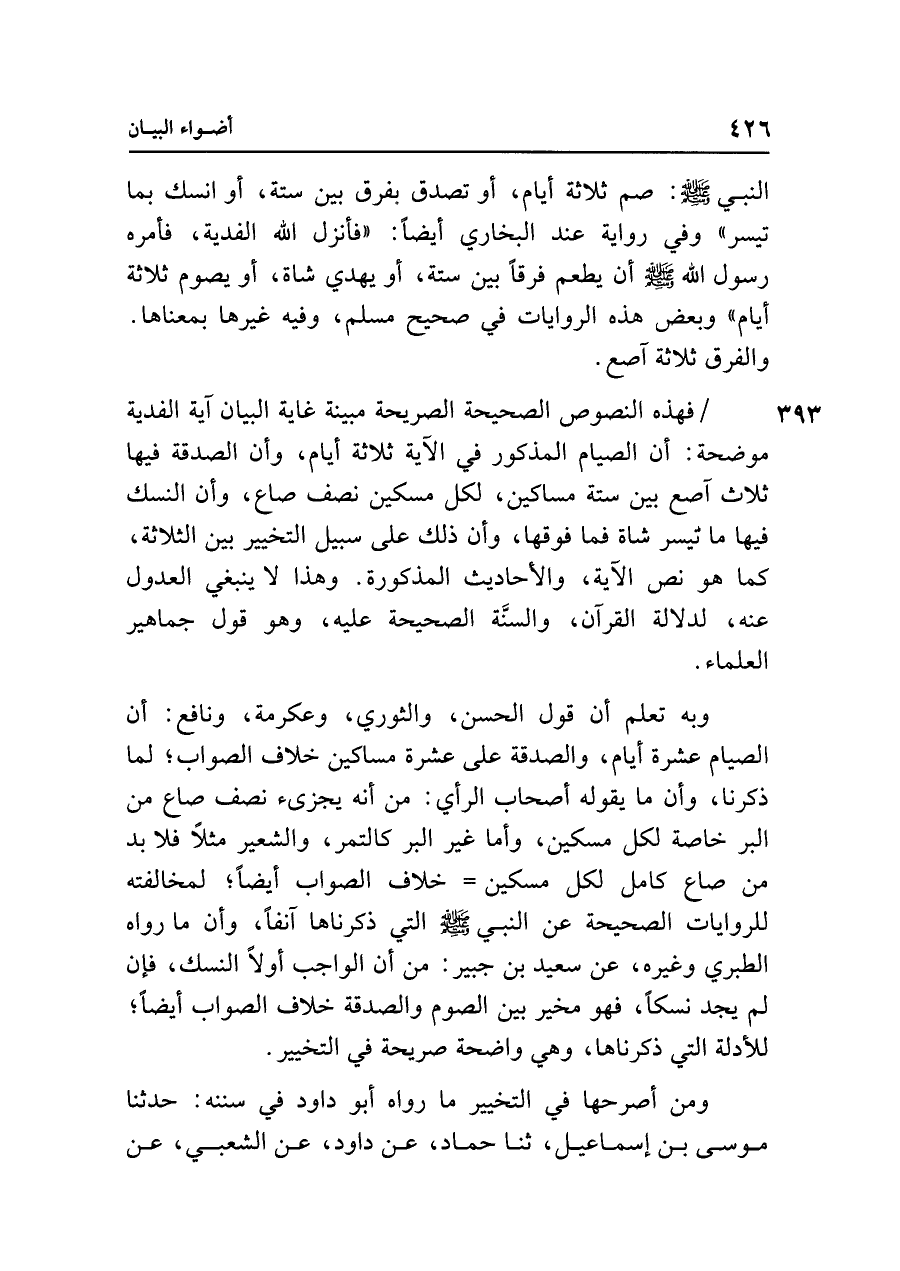 ٤٢٦ أضواء البيان

النبي ﷺ: صم ثلاثة أيام، أو تصدق بفرق بين ستة، أو انسك بما تيسر» وفي رواية عند البخاري أيضاً: «فأنزل الله الفدية، فأمره رسول الله ﷺ أن يطعم فرقاً بين ستة، أو يهدي شاة، أو يصوم ثلاثة أيام» وبعض هذه الروايات في صحيح مسلم، وفيه غيرها بمعناها. والفرق ثلاثة آصع.

٣٩٣ / فهذه النصوص الصحيحة الصريحة مبينة غاية البيان آية الفدية موضحة: أن الصيام المذكور في الآية ثلاثة أيام، وأن الصدقة فيها ثلاث آصع بين ستة مساكين، لكل مسكين نصف صاع، وأن النسك فيها ما تيسر شاة فما فوقها، وأن ذلك على سبيل التخيير بين الثلاثة، كما هو نص الآية، والأحاديث المذكورة. وهذا لا ينبغي العدول عنه، لدلالة القرآن، والسنَّة الصحيحة عليه، وهو قول جماهير العلماء.

وبه تعلم أن قول الحسن، والثوري، وعكرمة، ونافع: أن الصيام عشرة أيام، والصدقة على عشرة مساكين خلاف الصواب؛ لما ذكرنا، وأن ما يقوله أصحاب الرأي: من أنه يجزىء نصف صاع من البر خاصة لكل مسكين، وأما غير البر كالتمر، والشعير مثلاً فلا بد من صاع كامل لكل مسكين = خلاف الصواب أيضاً؛ لمخالفته للروايات الصحيحة عن النبي ﷺ التي ذكرناها آنفاً، وأن ما رواه الطبري وغيره، عن سعيد بن جبير: من أن الواجب أولاً النسك، فإن لم يجد نسكاً، فهو مخير بين الصوم والصدقة خلاف الصواب أيضاً؛ للأدلة التي ذكرناها، وهي واضحة صريحة في التخيير.

ومن أصرحها في التخيير ما رواه أبو داود في سننه: حدثنا موسى بن إسماعيل، ثنا حماد، عن داود، عن الشعبي، عن